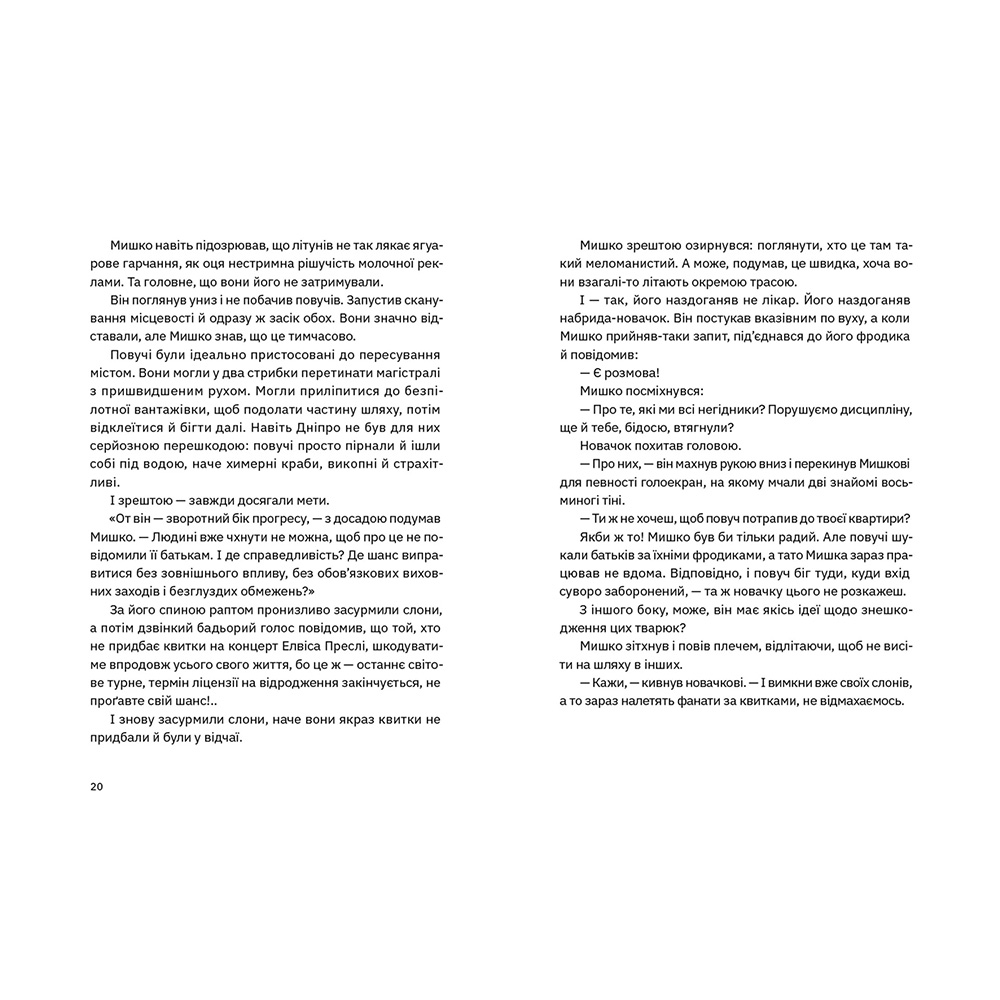 Мишко навіть підозрював, що літунів не так лякає ягуарове гарчання, як оця нестримна рішучість молочної реклами. Та головне, що вони його не затримували.

Він поглянув униз і не побачив повучів. Запустив сканування місцевості й одразу ж засік обох. Вони значно відставали, але Мишко знав, що це тимчасово.

Повучі були ідеально пристосовані до пересування містом. Вони могли у два стрибки перетинати магістралі з пришвидшеним рухом. Могли приліпитися до безпілотної вантажівки, щоб подолати частину шляху, потім відклеїтися й бігти далі. Навіть Дніпро не був для них серйозною перешкодою: повучі просто пірнали й ішли собі під водою, наче химерні краби, викопні й страхітливі.

І зрештою — завжди досягали мети.

«От він — зворотний бік прогресу, — з досадою подумав Мишко. — Людині вже чхнути не можна, щоб про це не повідомили її батькам. І де справедливість? Де шанс виправитися без зовнішнього впливу, без обов'язкових виховних заходів і безглуздих обмежень?»

За його спиною раптом пронизливо засурмили слони, а потім дзвінкий бадьорий голос повідомив, що той, хто не придбає квитки на концерт Елвіса Преслі, шкодуватиме впродовж усього свого життя, бо це ж — останнє світове турне, термін ліцензії на відродження закінчується, не проґавте свій шанс!..

І знову засурмили слони, наче вони якраз квитки не придбали й були у відчаї.

20

Мишко зрештою озирнувся: поглянути, хто це там такий меломанистий. А може, подумав, це швидка, хоча вони взагалі-то літають окремою трасою.

І — так, його наздоганяв не лікар. Його наздоганяв набрида-новачок. Він постукав вказівним по вуху, а коли Мишко прийняв-таки запит, під'єднався до його фродика й повідомив:

— Є розмова!

Мишко посміхнувся:

— Про те, які ми всі негідники? Порушуємо дисципліну, ще й тебе, бідосю, втягнули?

Новачок похитав головою.

— Про них, — він махнув рукою вниз і перекинув Мишкові для певності голоекран, на якому мчали дві знайомі восьминогі тіні.

— Ти ж не хочеш, щоб повуч потрапив до твоєї квартири?

Якби ж то! Мишко був би тільки радий. Але повучі шукали батьків за їхніми фродиками, а тато Мишка зараз працював не вдома. Відповідно, і повуч біг туди, куди вхід суворо заборонений, — та ж новачку цього не розкажеш.

З іншого боку, може, він має якісь ідеї щодо знешкодження цих тварюк?

Мишко зітхнув і повів плечем, відлітаючи, щоб не висіти на шляху в інших.

— Кажи, — кивнув новачкові. — І вимкни вже своїх слонів, а то зараз налетять фанати за квитками, не відмахаємось.